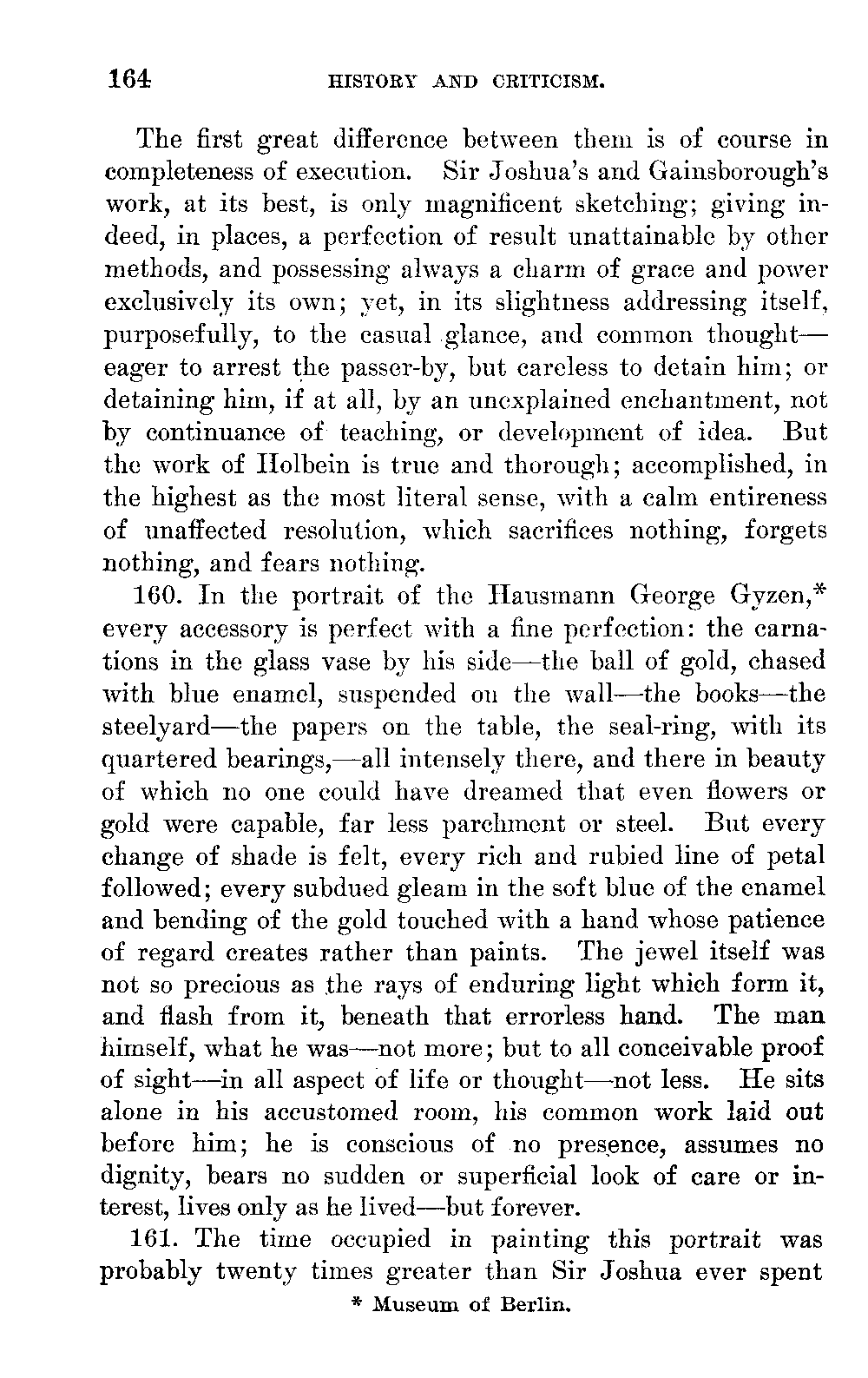 164 HISTORY AND CRITICISM.

The first great difference between them is of course in completeness of execution. Sir Joshua's and Gainsborough's work, at its best, is only magnificent sketching; giving indeed, in places, a perfection of result unattainable by other methods, and possessing always a charm of grace and power exclusively its own; yet, in its slightness addressing itself, purposefully, to the casual glance, and common thought—eager to arrest the passer-by, but careless to detain him; or detaining him, if at all, by an unexplained enchantment, not by continuance of teaching, or development of idea. But the work of Holbein is true and thorough; accomplished, in the highest as the most literal sense, with a calm entireness of unaffected resolution, which sacrifices nothing, forgets nothing, and fears nothing.

160. In the portrait of the Hausmann George Gyzen,* every accessory is perfect with a fine perfection: the carnations in the glass vase by his side—the ball of gold, chased with blue enamel, suspended on the wall—the books—the steelyard—the papers on the table, the seal-ring, with its quartered bearings,—all intensely there, and there in beauty of which no one could have dreamed that even flowers or gold were capable, far less parchment or steel. But every change of shade is felt, every rich and rubied line of petal followed; every subdued gleam in the soft blue of the enamel and bending of the gold touched with a hand whose patience of regard creates rather than paints. The jewel itself was not so precious as the rays of enduring light which form it, and flash from it, beneath that errorless hand. The man himself, what he was—not more; but to all conceivable proof of sight—in all aspect of life or thought—not less. He sits alone in his accustomed room, his common work laid out before him; he is conscious of no presence, assumes no dignity, bears no sudden or superficial look of care or interest, lives only as he lived—but forever.

161. The time occupied in painting this portrait was probably twenty times greater than Sir Joshua ever spent

* Museum of Berlin.